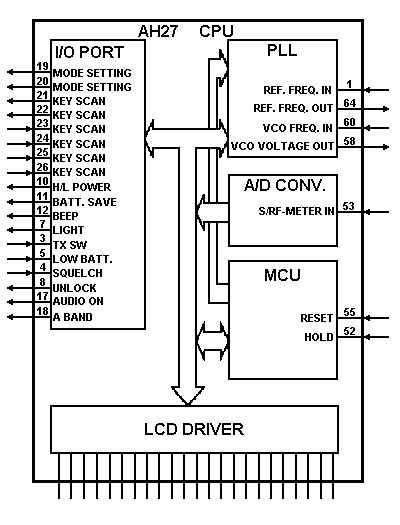 AH27 CPU

I/O PORT

19 MODE SETTING
20 MODE SETTING
21 KEY SCAN
22 KEY SCAN
23 KEY SCAN
24 KEY SCAN
25 KEY SCAN
26 KEY SCAN
10 H/L POWER
11 BATT. SAVE
12 BEEP
7 LIGHT
3 TX SW
5 LOW BATT.
4 SQUELCH
8 UNLOCK
17 AUDIO ON
18 A BAND

PLL

REF. FREQ. IN 1
REF. FREQ. OUT 64
VCO FREQ. IN 60
VCO VOLTAGE OUT 58

A/D CONV.

S/RF-METER IN 53

MCU

RESET 55
HOLD 52

LCD DRIVER